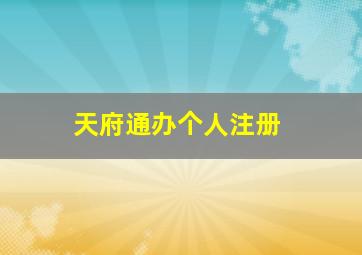 天府通办个人注册